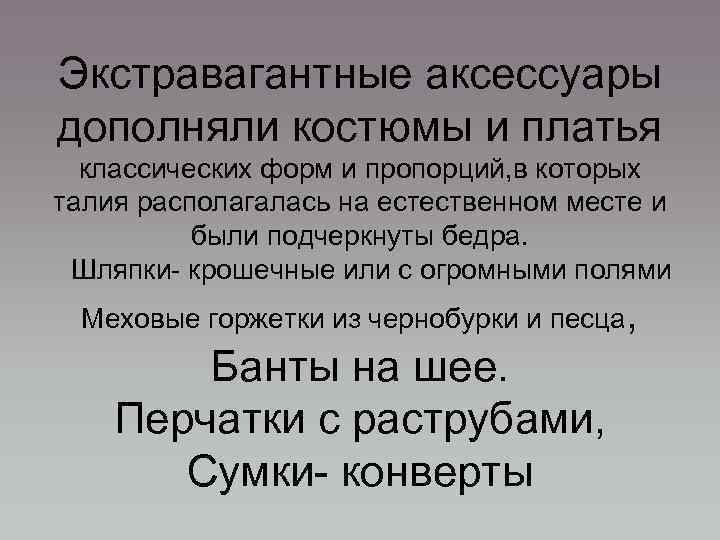 Экстравагантные аксессуары дополняли костюмы и платья классических форм и пропорций,в которых талия располагалась на естественном месте и были подчеркнуты бедра.

Шляпки- крошечные или с огромными полями

Меховые горжетки из чернобурки и песца,

Банты на шее.

Перчатки с раструбами,

Сумки- конверты